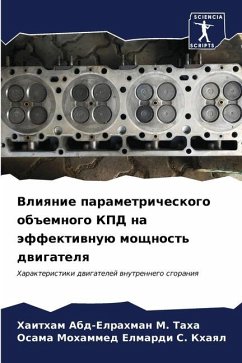 SCIENCIA SCRIPTS

Влияние параметрического объемного КПД на эффективную мощность двигателя

Характеристики двигателей внутреннего сгорания

Хаитхам Абд-Елрахман М. Таха
Осама Мохаммед Елмарди С. Кхаял